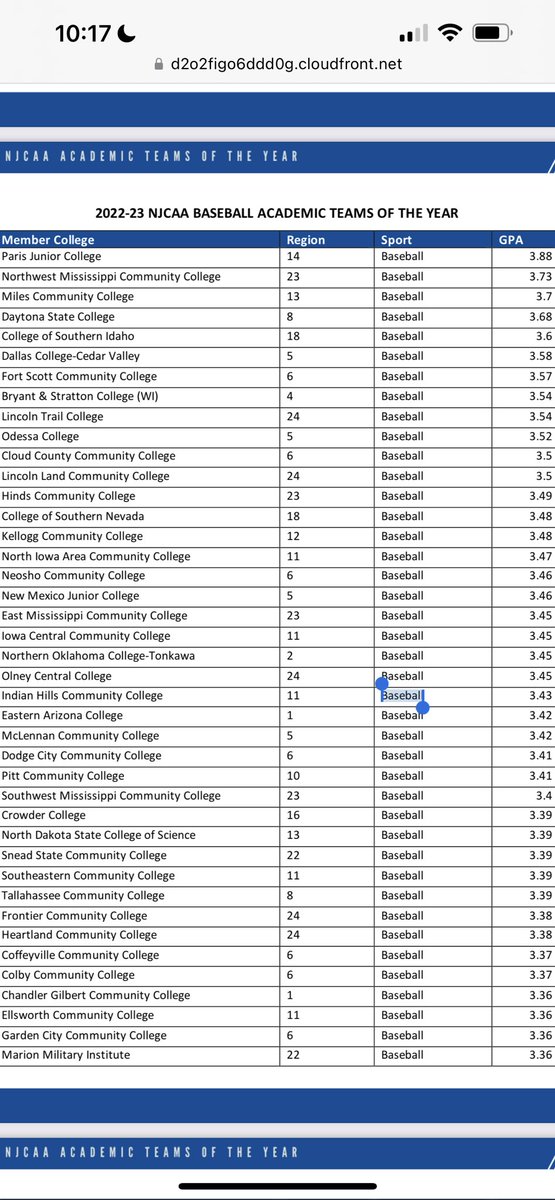 10:17

d2o2figo6ddd0g.cloudfront.net

NJCAA ACADEMIC TEAMS OF THE YEAR

2022-23 NJCAA BASEBALL ACADEMIC TEAMS OF THE YEAR

| Member College | Region | Sport | GPA |
|---|---|---|---|
| Paris Junior College | 14 | Baseball | 3.88 |
| Northwest Mississippi Community College | 23 | Baseball | 3.73 |
| Miles Community College | 13 | Baseball | 3.7 |
| Daytona State College | 8 | Baseball | 3.68 |
| College of Southern Idaho | 18 | Baseball | 3.6 |
| Dallas College-Cedar Valley | 5 | Baseball | 3.58 |
| Fort Scott Community College | 6 | Baseball | 3.57 |
| Bryant & Stratton College (WI) | 4 | Baseball | 3.54 |
| Lincoln Trail College | 24 | Baseball | 3.54 |
| Odessa College | 5 | Baseball | 3.52 |
| Cloud County Community College | 6 | Baseball | 3.5 |
| Lincoln Land Community College | 24 | Baseball | 3.5 |
| Hinds Community College | 23 | Baseball | 3.49 |
| College of Southern Nevada | 18 | Baseball | 3.48 |
| Kellogg Community College | 12 | Baseball | 3.48 |
| North Iowa Area Community College | 11 | Baseball | 3.47 |
| Neosho Community College | 6 | Baseball | 3.46 |
| New Mexico Junior College | 5 | Baseball | 3.46 |
| East Mississippi Community College | 23 | Baseball | 3.45 |
| Iowa Central Community College | 11 | Baseball | 3.45 |
| Northern Oklahoma College-Tonkawa | 2 | Baseball | 3.45 |
| Olney Central College | 24 | Baseball | 3.45 |
| Indian Hills Community College | 11 | Baseball | 3.43 |
| Eastern Arizona College | 1 | Baseball | 3.42 |
| McLennan Community College | 5 | Baseball | 3.42 |
| Dodge City Community College | 6 | Baseball | 3.41 |
| Pitt Community College | 10 | Baseball | 3.41 |
| Southwest Mississippi Community College | 23 | Baseball | 3.4 |
| Crowder College | 16 | Baseball | 3.39 |
| North Dakota State College of Science | 13 | Baseball | 3.39 |
| Snead State Community College | 22 | Baseball | 3.39 |
| Southeastern Community College | 11 | Baseball | 3.39 |
| Tallahassee Community College | 8 | Baseball | 3.39 |
| Frontier Community College | 24 | Baseball | 3.38 |
| Heartland Community College | 24 | Baseball | 3.38 |
| Coffeyville Community College | 6 | Baseball | 3.37 |
| Colby Community College | 6 | Baseball | 3.37 |
| Chandler Gilbert Community College | 1 | Baseball | 3.36 |
| Ellsworth Community College | 11 | Baseball | 3.36 |
| Garden City Community College | 6 | Baseball | 3.36 |
| Marion Military Institute | 22 | Baseball | 3.36 |

NJCAA ACADEMIC TEAMS OF THE YEAR